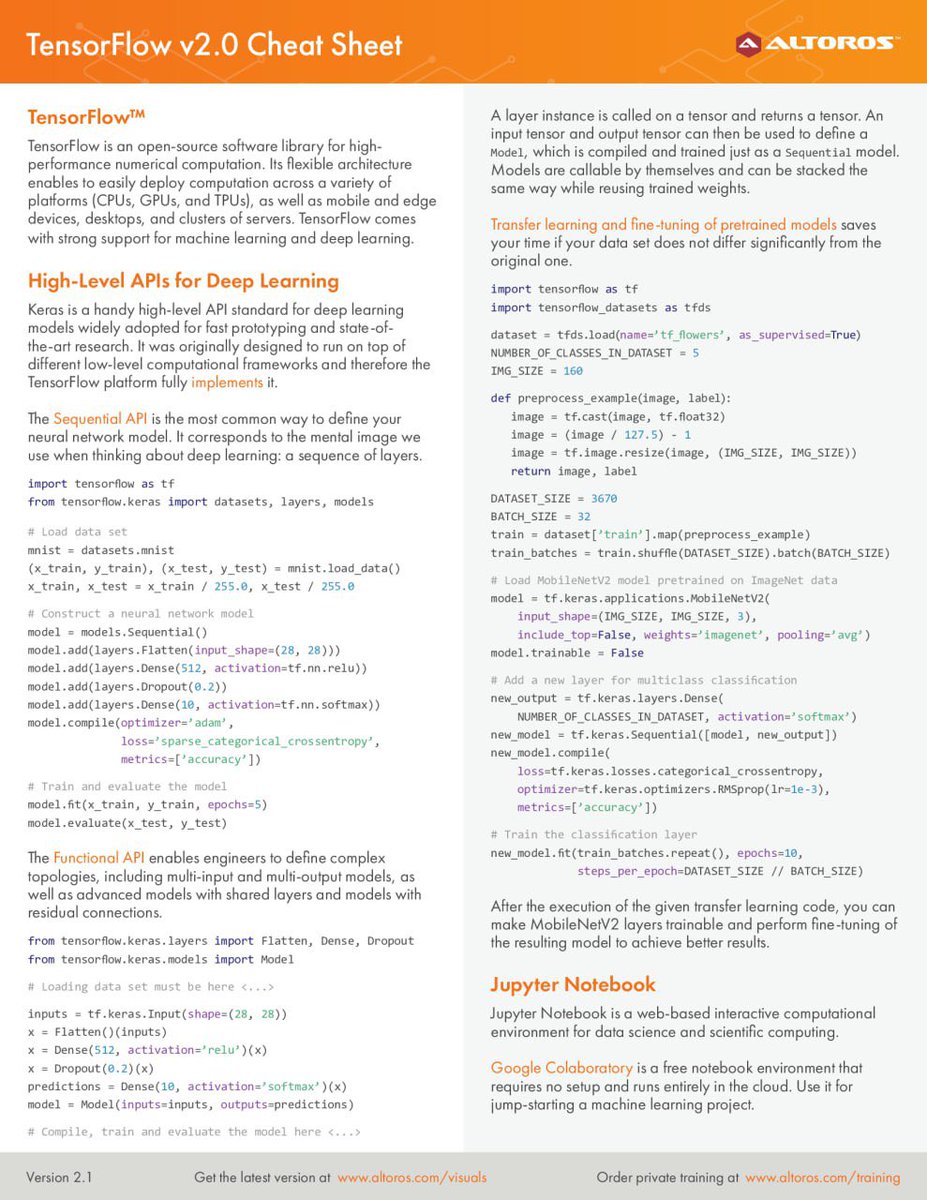 TensorFlow v2.0 Cheat Sheet

ALTOROS

TensorFlow™

TensorFlow is an open-source software library for high-performance numerical computation. Its flexible architecture enables to easily deploy computation across a variety of platforms (CPUs, GPUs, and TPUs), as well as mobile and edge devices, desktops, and clusters of servers. TensorFlow comes with strong support for machine learning and deep learning.

High-Level APIs for Deep Learning

Keras is a handy high-level API standard for deep learning models widely adopted for fast prototyping and state-of-the-art research. It was originally designed to run on top of different low-level computational frameworks and therefore the TensorFlow platform fully implements it.

The Sequential API is the most common way to define your neural network model. It corresponds to the mental image we use when thinking about deep learning: a sequence of layers.

import tensorflow as tf
from tensorflow.keras import datasets, layers, models

# Load data set
mnist = datasets.mnist
(x_train, y_train), (x_test, y_test) = mnist.load_data()
x_train, x_test = x_train / 255.0, x_test / 255.0

# Construct a neural network model
model = models.Sequential()
model.add(layers.Flatten(input_shape=(28, 28)))
model.add(layers.Dense(512, activation=tf.nn.relu))
model.add(layers.Dropout(0.2))
model.add(layers.Dense(10, activation=tf.nn.softmax))
model.compile(optimizer='adam',
loss='sparse_categorical_crossentropy',
metrics=['accuracy'])

# Train and evaluate the model
model.fit(x_train, y_train, epochs=5)
model.evaluate(x_test, y_test)

The Functional API enables engineers to define complex topologies, including multi-input and multi-output models, as well as advanced models with shared layers and models with residual connections.

from tensorflow.keras.layers import Flatten, Dense, Dropout
from tensorflow.keras.models import Model

# Loading data set must be here <...>

inputs = tf.keras.Input(shape=(28, 28))
x = Flatten()(inputs)
x = Dense(512, activation='relu')(x)
x = Dropout(0.2)(x)
predictions = Dense(10, activation='softmax')(x)
model = Model(inputs=inputs, outputs=predictions)

# Compile, train and evaluate the model here <...>

A layer instance is called on a tensor and returns a tensor. An input tensor and output tensor can then be used to define a Model, which is compiled and trained just as a Sequential model. Models are callable by themselves and can be stacked the same way while reusing trained weights.

Transfer learning and fine-tuning of pretrained models saves your time if your data set does not differ significantly from the original one.

import tensorflow as tf
import tensorflow_datasets as tfds

dataset = tfds.load(name='tf_flowers', as_supervised=True)
NUMBER_OF_CLASSES_IN_DATASET = 5
IMG_SIZE = 160

def preprocess_example(image, label):
image = tf.cast(image, tf.float32)
image = (image / 127.5) - 1
image = tf.image.resize(image, (IMG_SIZE, IMG_SIZE))
return image, label

DATASET_SIZE = 3670
BATCH_SIZE = 32
train = dataset['train'].map(preprocess_example)
train_batches = train.shuffle(DATASET_SIZE).batch(BATCH_SIZE)

# Load MobileNetV2 model pretrained on ImageNet data
model = tf.keras.applications.MobileNetV2(
input_shape=(IMG_SIZE, IMG_SIZE, 3),
include_top=False, weights='imagenet', pooling='avg')
model.trainable = False

# Add a new layer for multiclass classification
new_output = tf.keras.layers.Dense(
NUMBER_OF_CLASSES_IN_DATASET, activation='softmax')
new_model = tf.keras.Sequential([model, new_output])
new_model.compile(
loss=tf.keras.losses.categorical_crossentropy,
optimizer=tf.keras.optimizers.RMSprop(lr=1e-3),
metrics=['accuracy'])

# Train the classification layer
new_model.fit(train_batches.repeat(), epochs=10,
steps_per_epoch=DATASET_SIZE // BATCH_SIZE)

After the execution of the given transfer learning code, you can make MobileNetV2 layers trainable and perform fine-tuning of the resulting model to achieve better results.

Jupyter Notebook

Jupyter Notebook is a web-based interactive computational environment for data science and scientific computing.

Google Colaboratory is a free notebook environment that requires no setup and runs entirely in the cloud. Use it for jump-starting a machine learning project.

Version 2.1   Get the latest version at www.altoros.com/visuals   Order private training at www.altoros.com/training